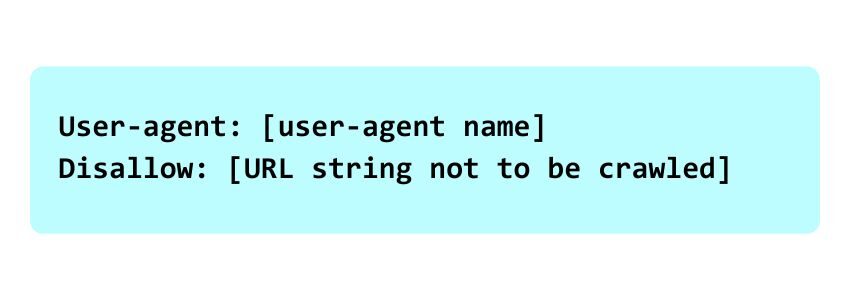 User-agent: [user-agent name]
Disallow: [URL string not to be crawled]